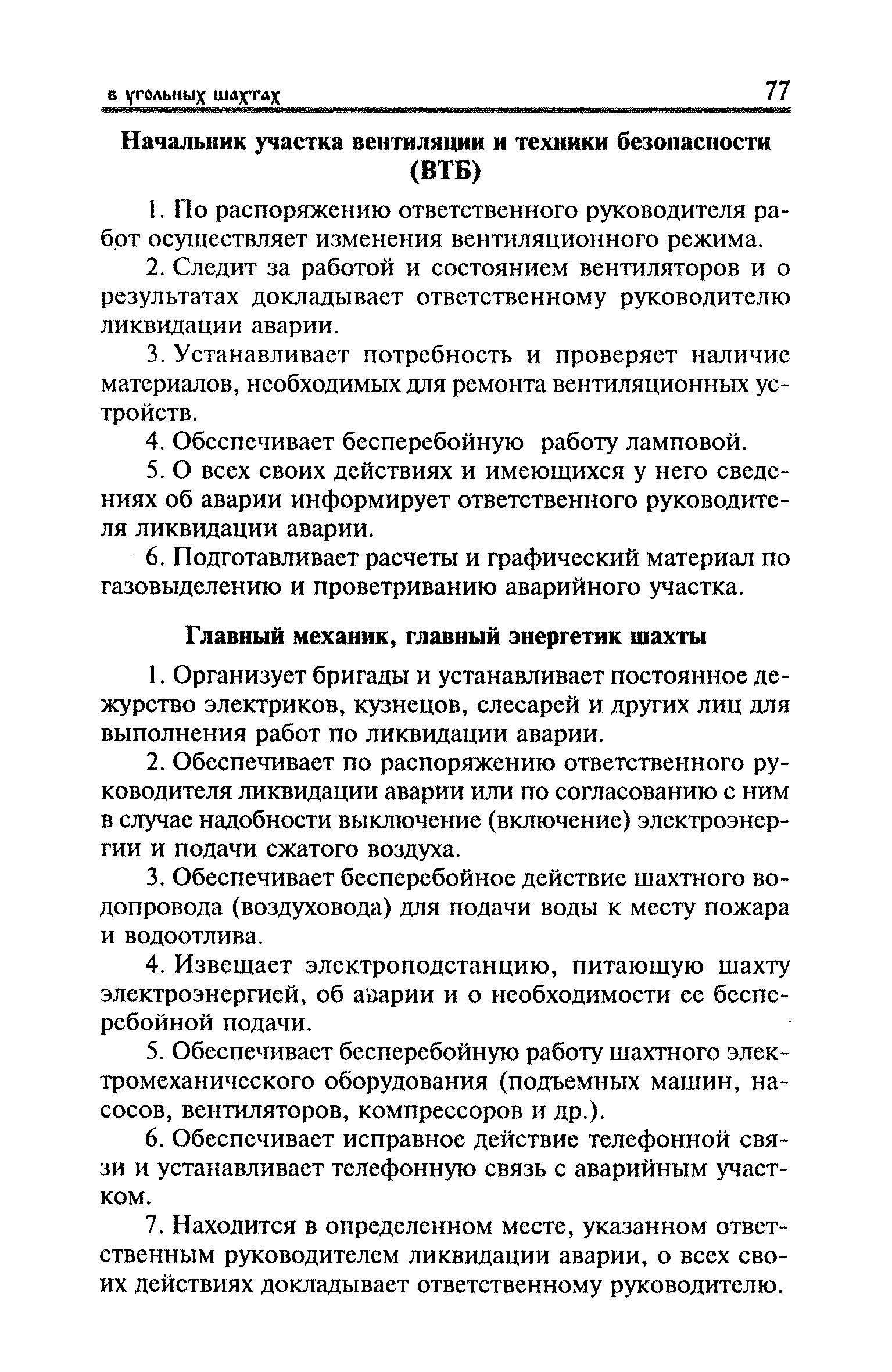 в угольных шахтах 77

Начальник участка вентиляции и техники безопасности (ВТБ)

1. По распоряжению ответственного руководителя работ осуществляет изменения вентиляционного режима.

2. Следит за работой и состоянием вентиляторов и о результатах докладывает ответственному руководителю ликвидации аварии.

3. Устанавливает потребность и проверяет наличие материалов, необходимых для ремонта вентиляционных устройств.

4. Обеспечивает бесперебойную работу ламповой.

5. О всех своих действиях и имеющихся у него сведениях об аварии информирует ответственного руководителя ликвидации аварии.

6. Подготавливает расчеты и графический материал по газовыделению и проветриванию аварийного участка.

Главный механик, главный энергетик шахты

1. Организует бригады и устанавливает постоянное дежурство электриков, кузнецов, слесарей и других лиц для выполнения работ по ликвидации аварии.

2. Обеспечивает по распоряжению ответственного руководителя ликвидации аварии или по согласованию с ним в случае надобности выключение (включение) электроэнергии и подачи сжатого воздуха.

3. Обеспечивает бесперебойное действие шахтного водопровода (воздуховода) для подачи воды к месту пожара и водоотлива.

4. Извещает электроподстанцию, питающую шахту электроэнергией, об аварии и о необходимости ее бесперебойной подачи.

5. Обеспечивает бесперебойную работу шахтного электромеханического оборудования (подъемных машин, насосов, вентиляторов, компрессоров и др.).

6. Обеспечивает исправное действие телефонной связи и устанавливаст телефонную связь с аварийным участком.

7. Находится в определенном месте, указанном ответственным руководителем ликвидации аварии, о всех своих действиях докладывает ответственному руководителю.